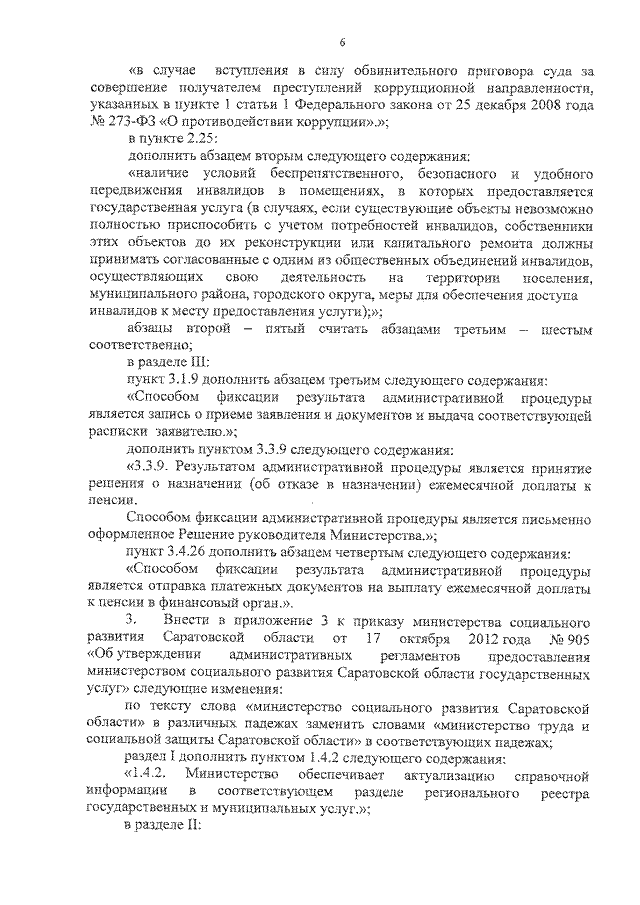 6

«в случае вступления в силу обвинительного приговора суда за совершение получателем преступлений коррупционной направленности, указанных в пункте 1 статьи 1 Федерального закона от 25 декабря 2008 года № 273-ФЗ «О противодействии коррупции».»;

в пункте 2.25:

дополнить абзацем вторым следующего содержания:

«наличие условий беспрепятственного, безопасного и удобного передвижения инвалидов в помещениях, в которых предоставляется государственная услуга (в случаях, если существующие объекты невозможно полностью приспособить с учетом потребностей инвалидов, собственники этих объектов до их реконструкции или капитального ремонта должны принимать согласованные с одним из общественных объединений инвалидов, осуществляющих свою деятельность на территории поселения, муниципального района, городского округа, меры для обеспечения доступа инвалидов к месту предоставления услуги);»;

абзацы второй – пятый считать абзацами третьим – шестым соответственно;

в разделе III:

пункт 3.1.9 дополнить абзацем третьим следующего содержания:

«Способом фиксации результата административной процедуры является запись о приеме заявления и документов и выдача соответствующей расписки заявителю.»;

дополнить пунктом 3.3.9 следующего содержания:

«3.3.9. Результатом административной процедуры является принятие решения о назначении (об отказе в назначении) ежемесячной доплаты к пенсии.

Способом фиксации административной процедуры является письменно оформленное Решение руководителя Министерства.»;

пункт 3.4.26 дополнить абзацем четвертым следующего содержания:

«Способом фиксации результата административной процедуры является отправка платежных документов на выплату ежемесячной доплаты к пенсии в финансовый орган.».

3. Внести в приложение 3 к приказу министерства социального развития Саратовской области от 17 октября 2012 года № 905 «Об утверждении административных регламентов предоставления министерством социального развития Саратовской области государственных услуг» следующие изменения:

по тексту слова «министерство социального развития Саратовской области» в различных падежах заменить словами «министерство труда и социальной защиты Саратовской области» в соответствующих падежах;

раздел I дополнить пунктом 1.4.2 следующего содержания:

«1.4.2. Министерство обеспечивает актуализацию справочной информации в соответствующем разделе регионального реестра государственных и муниципальных услуг.»;

в разделе II: